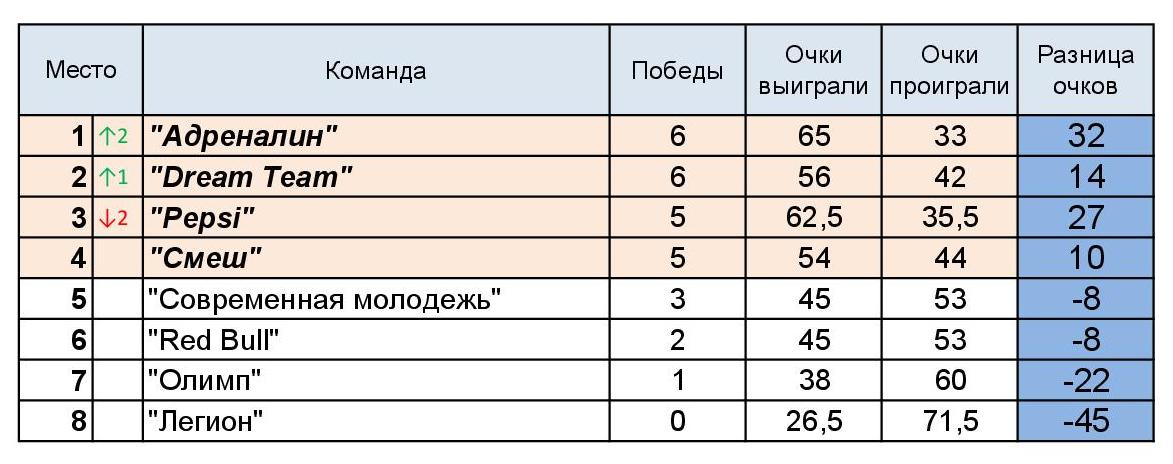 | Место | | Команда | Победы | Очки выиграли | Очки проиграли | Разница очков |
|---|---|---|---|---|---|---|
| 1 | ↑2 | "Адреналин" | 6 | 65 | 33 | 32 |
| 2 | ↑1 | "Dream Team" | 6 | 56 | 42 | 14 |
| 3 | ↓2 | "Pepsi" | 5 | 62,5 | 35,5 | 27 |
| 4 | | "Смеш" | 5 | 54 | 44 | 10 |
| 5 | | "Современная молодежь" | 3 | 45 | 53 | -8 |
| 6 | | "Red Bull" | 2 | 45 | 53 | -8 |
| 7 | | "Олимп" | 1 | 38 | 60 | -22 |
| 8 | | "Легион" | 0 | 26,5 | 71,5 | -45 |